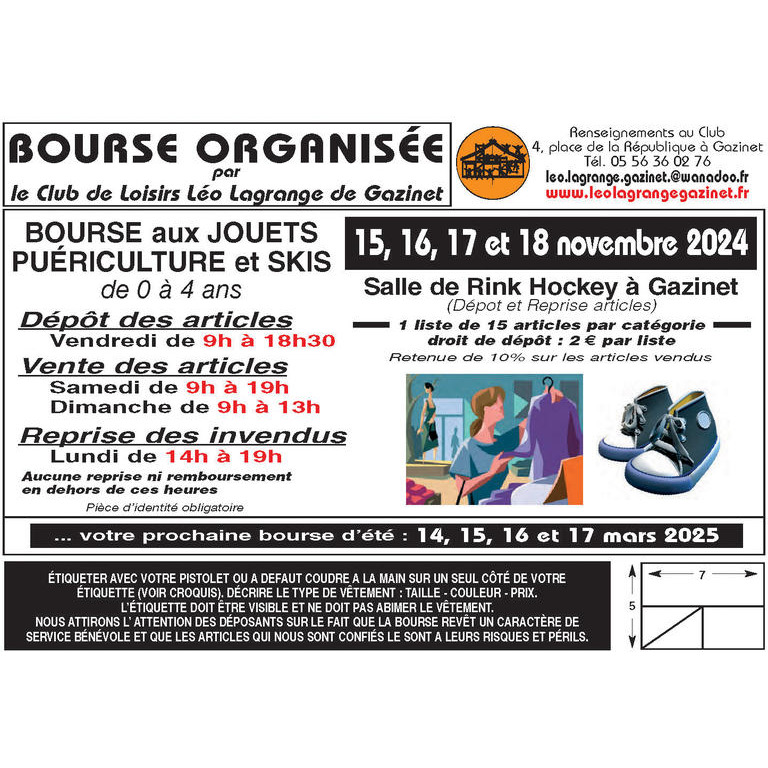 BOURSE ORGANISÉE
par
le Club de Loisirs Léo Lagrange de Gazinet

Renseignements au Club
4, place de la République à Gazinet
Tél. 05 56 36 02 76
leo.lagrange.gazinet.@wanadoo.fr
www.leolagrangegazinet.fr

BOURSE aux JOUETS
PUÉRICULTURE et SKIS
de 0 à 4 ans

Dépôt des articles
Vendredi de 9h à 18h30

Vente des articles
Samedi de 9h à 19h
Dimanche de 9h à 13h

Reprise des invendus
Lundi de 14h à 19h

Aucune reprise ni remboursement en dehors de ces heures

Pièce d'identité obligatoire

15, 16, 17 et 18 novembre 2024

Salle de Rink Hockey à Gazinet
(Dépot et Reprise articles)

1 liste de 15 articles par catégorie
droit de dépôt : 2 € par liste
Retenue de 10% sur les articles vendus

... votre prochaine bourse d'été : 14, 15, 16 et 17 mars 2025

ÉTIQUETER AVEC VOTRE PISTOLET OU A DEFAUT COUDRE A LA MAIN SUR UN SEUL CÔTÉ DE VOTRE ÉTIQUETTE (VOIR CROQUIS). DÉCRIRE LE TYPE DE VÊTEMENT : TAILLE - COULEUR - PRIX.
L'ÉTIQUETTE DOIT ÊTRE VISIBLE ET NE DOIT PAS ABIMER LE VÊTEMENT.
NOUS ATTIRONS L' ATTENTION DES DÉPOSANTS SUR LE FAIT QUE LA BOURSE REVÊT UN CARACTÈRE DE SERVICE BÉNÉVOLE ET QUE LES ARTICLES QUI NOUS SONT CONFIÉS LE SONT A LEURS RISQUES ET PÉRILS.

7
5